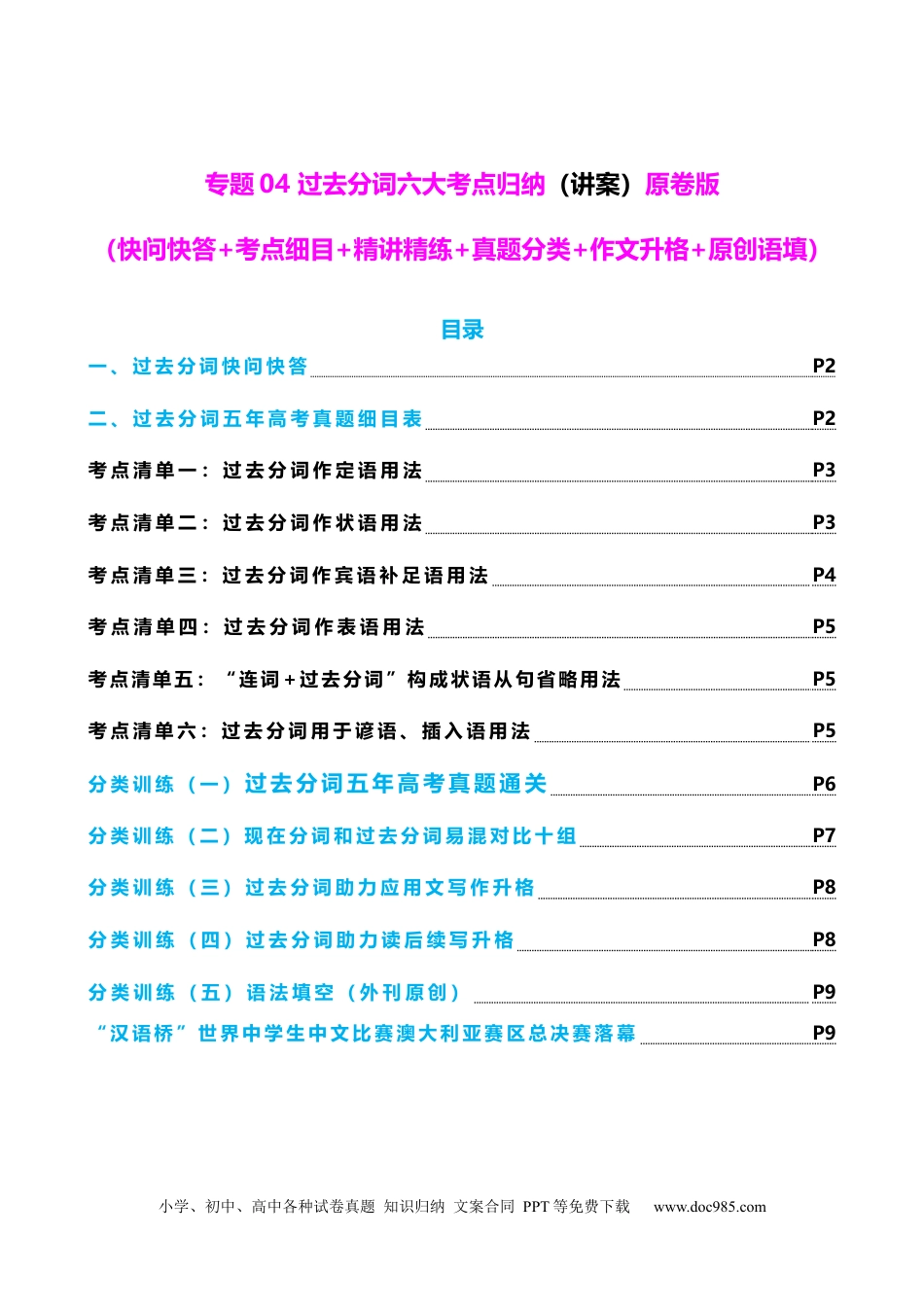 专题 04 过去分词六大考点归纳（讲案）原卷版

（快问快答+考点细目+精讲精练+真题分类+作文升格+原创语填）

目录

一、过去分词快问快答 P2

二、过去分词五年高考真题细目表 P2

考点清单一：过去分词作定语用法 P3

考点清单二：过去分词作状语用法 P3

考点清单三：过去分词作宾语补足语用法 P4

考点清单四：过去分词作表语用法 P5

考点清单五：“连词+过去分词”构成状语从句省略用法 P5

考点清单六：过去分词用于谚语、插入语用法 P5

分类训练（一）过去分词五年高考真题通关 P6

分类训练（二）现在分词和过去分词易混对比十组 P7

分类训练（三）过去分词助力应用文写作升格 P8

分类训练（四）过去分词助力读后续写升格 P8

分类训练（五）语法填空（外刊原创） P9

“汉语桥”世界中学生中文比赛澳大利亚赛区总决赛落幕 P9

小学、初中、高中各种试卷真题 知识归纳 文案合同 PPT 等免费下载 www.doc985.com